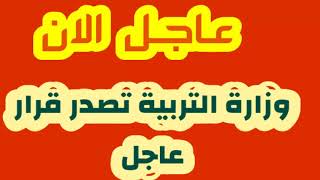 عاجل الان

وزارة التربية تصدر قرار

عاجل